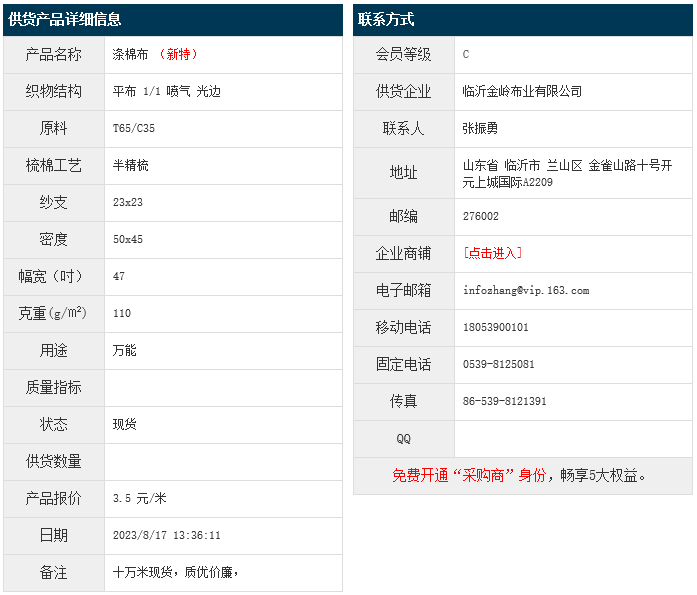 供货产品详细信息

| 产品名称 | 涤棉布 （新特） |
|---|---|
| 织物结构 | 平布 1/1 喷气 光边 |
| 原料 | T65/C35 |
| 梳棉工艺 | 半精梳 |
| 纱支 | 23x23 |
| 密度 | 50x45 |
| 幅宽（吋） | 47 |
| 克重(g/m²) | 110 |
| 用途 | 万能 |
| 质量指标 | |
| 状态 | 现货 |
| 供货数量 | |
| 产品报价 | 3.5 元/米 |
| 日期 | 2023/8/17 13:36:11 |
| 备注 | 十万米现货，质优价廉， |

联系方式

| 会员等级 | C |
|---|---|
| 供货企业 | 临沂金岭布业有限公司 |
| 联系人 | 张振勇 |
| 地址 | 山东省 临沂市 兰山区 金雀山路十号开元上城国际A2209 |
| 邮编 | 276002 |
| 企业商铺 | [点击进入] |
| 电子邮箱 | infozhang@vip.163.com |
| 移动电话 | 18053900101 |
| 固定电话 | 0539-8125081 |
| 传真 | 86-539-8121391 |
| QQ | |

免费开通“采购商”身份，畅享5大权益。